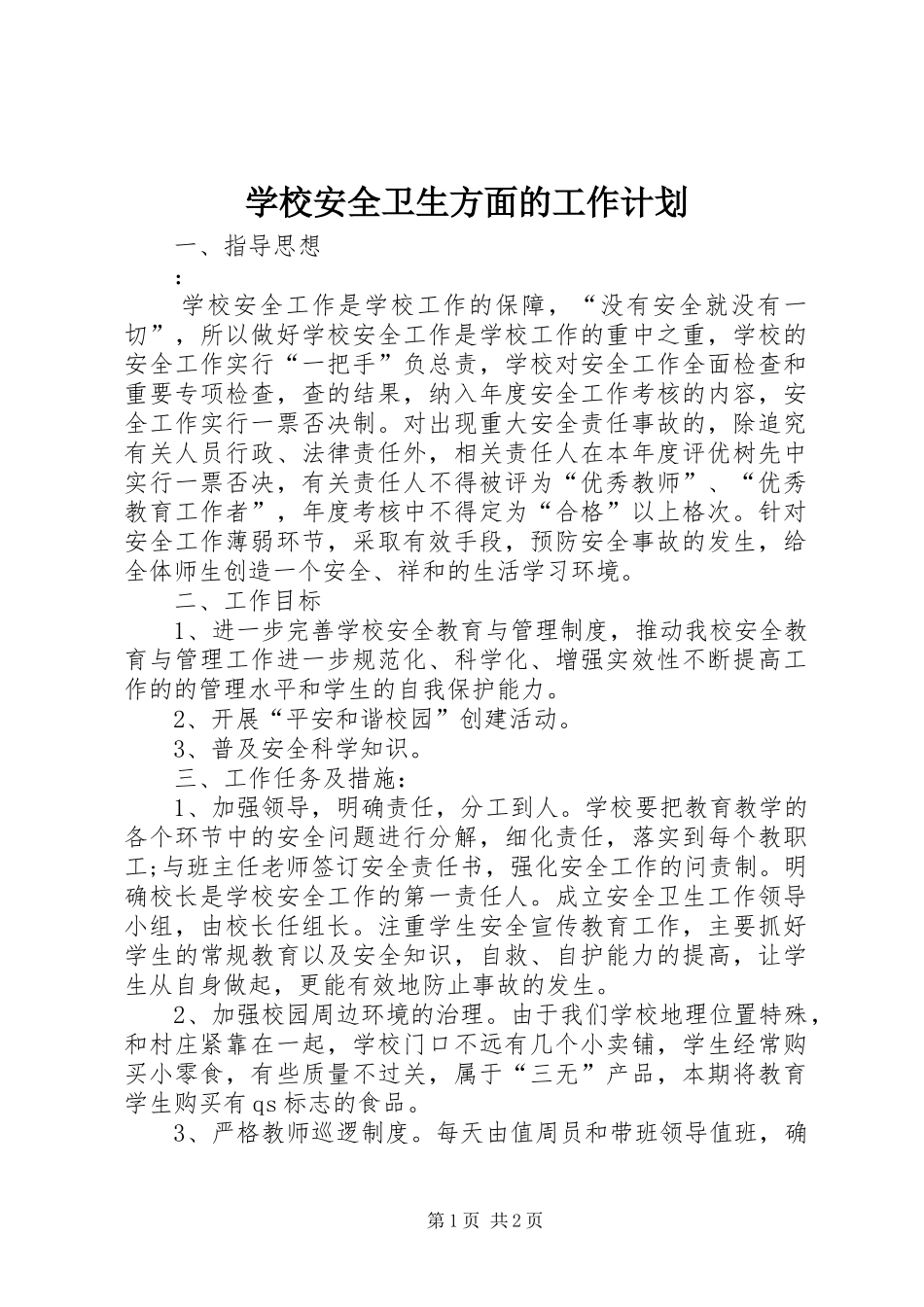 学校安全卫生方面的工作计划

一、指导思想

：

学校安全工作是学校工作的保障，“没有安全就没有一切”，所以做好学校安全工作是学校工作的重中之重，学校的安全工作实行“一把手”负总责，学校对安全工作全面检查和重要专项检查，查的结果，纳入年度安全工作考核的内容，安全工作实行一票否决制。对出现重大安全责任事故的，除追究有关人员行政、法律责任外，相关责任人在本年度评优树先中实行一票否决，有关责任人不得被评为“优秀教师”、“优秀教育工作者”，年度考核中不得定为“合格”以上格次。针对安全工作薄弱环节，采取有效手段，预防安全事故的发生，给全体师生创造一个安全、祥和的生活学习环境。

二、工作目标

1、进一步完善学校安全教育与管理制度，推动我校安全教育与管理工作进一步规范化、科学化、增强实效性不断提高工作的的管理水平和学生的自我保护能力。

2、开展“平安和谐校园”创建活动。

3、普及安全科学知识。

三、工作任务及措施：

1、加强领导，明确责任，分工到人。学校要把教育教学的各个环节中的安全问题进行分解，细化责任，落实到每个教职工;与班主任老师签订安全责任书，强化安全工作的问责制。明确校长是学校安全工作的第一责任人。成立安全卫生工作领导小组，由校长任组长。注重学生安全宣传教育工作，主要抓好学生的常规教育以及安全知识，自救、自护能力的提高，让学生从自身做起，更能有效地防止事故的发生。

2、加强校园周边环境的治理。由于我们学校地理位置特殊，和村庄紧靠在一起，学校门口不远有几个小卖铺，学生经常购买小零食，有些质量不过关，属于“三无”产品，本期将教育学生购买有qs标志的食品。

3、严格教师巡逻制度。每天由值周员和带班领导值班，确

第1页 共2页